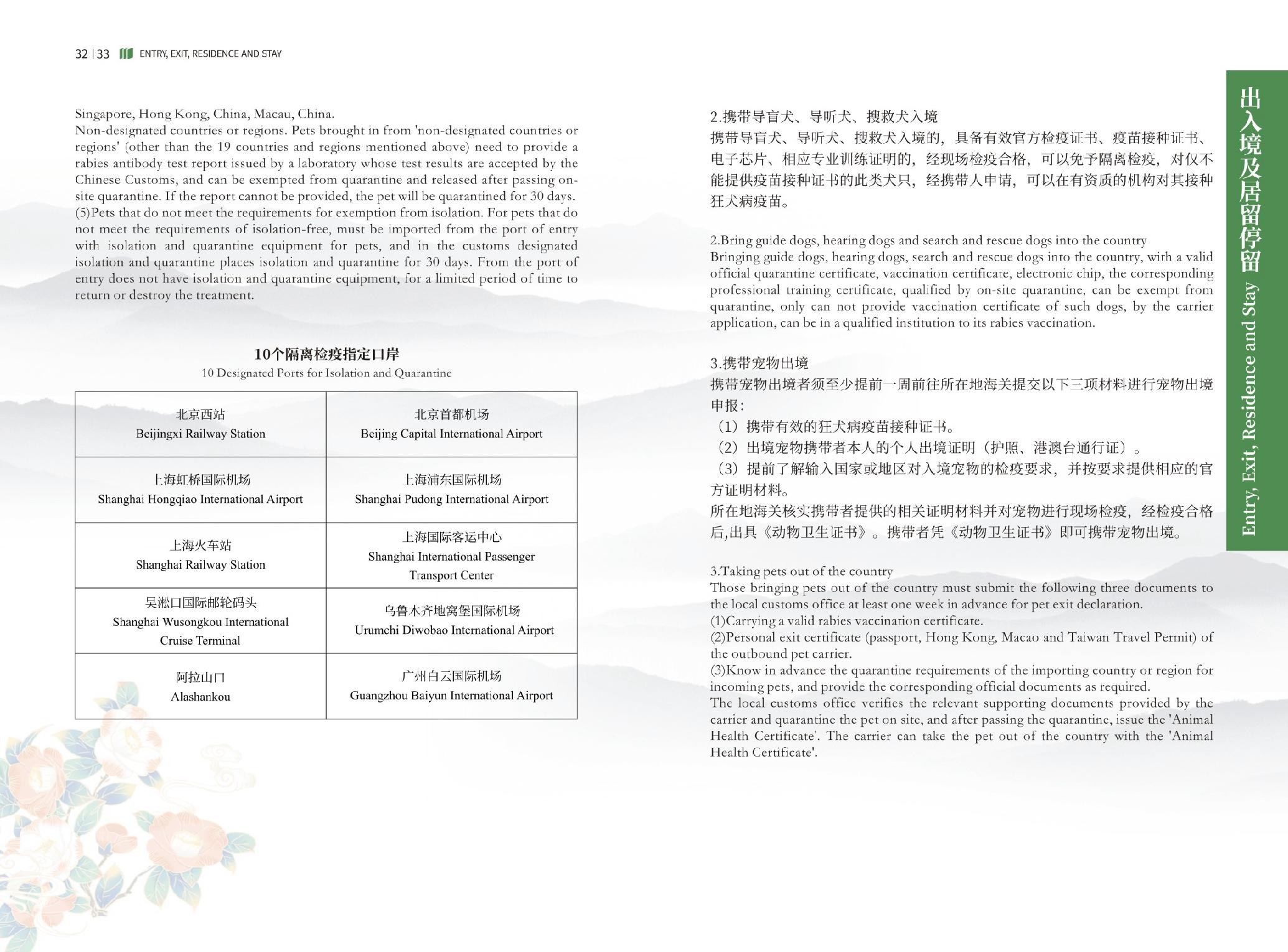 32 | 33 ENTRY, EXIT, RESIDENCE AND STAY

Singapore, Hong Kong, China, Macau, China.
Non-designated countries or regions. Pets brought in from 'non-designated countries or regions' (other than the 19 countries and regions mentioned above) need to provide a rabies antibody test report issued by a laboratory whose test results are accepted by the Chinese Customs, and can be exempted from quarantine and released after passing on-site quarantine. If the report cannot be provided, the pet will be quarantined for 30 days.
(5)Pets that do not meet the requirements for exemption from isolation. For pets that do not meet the requirements of isolation-free, must be imported from the port of entry with isolation and quarantine equipment for pets, and in the customs designated isolation and quarantine places isolation and quarantine for 30 days. From the port of entry does not have isolation and quarantine equipment, for a limited period of time to return or destroy the treatment.

10个隔离检疫指定口岸
10 Designated Ports for Isolation and Quarantine

| 北京西站 Beijingxi Railway Station | 北京首都机场 Beijing Capital International Airport |
|---|---|
| 上海虹桥国际机场 Shanghai Hongqiao International Airport | 上海浦东国际机场 Shanghai Pudong International Airport |
| 上海火车站 Shanghai Railway Station | 上海国际客运中心 Shanghai International Passenger Transport Center |
| 吴淞口国际邮轮码头 Shanghai Wusongkou International Cruise Terminal | 乌鲁木齐地窝堡国际机场 Urumchi Diwobao International Airport |
| 阿拉山口 Alashankou | 广州白云国际机场 Guangzhou Baiyun International Airport |

2.携带导盲犬、导听犬、搜救犬入境
携带导盲犬、导听犬、搜救犬入境的，具备有效官方检疫证书、疫苗接种证书、电子芯片、相应专业训练证明的，经现场检疫合格，可以免予隔离检疫，对仅不能提供疫苗接种证书的此类犬只，经携带人申请，可以在有资质的机构对其接种狂犬病疫苗。

2.Bring guide dogs, hearing dogs and search and rescue dogs into the country
Bringing guide dogs, hearing dogs, search and rescue dogs into the country, with a valid official quarantine certificate, vaccination certificate, electronic chip, the corresponding professional training certificate, qualified by on-site quarantine, can be exempt from quarantine, only can not provide vaccination certificate of such dogs, by the carrier application, can be in a qualified institution to its rabies vaccination.

3.携带宠物出境
携带宠物出境者须至少提前一周前往所在地海关提交以下三项材料进行宠物出境申报：
（1）携带有效的狂犬病疫苗接种证书。
（2）出境宠物携带者本人的个人出境证明（护照、港澳台通行证）。
（3）提前了解输入国家或地区对入境宠物的检疫要求，并按要求提供相应的官方证明材料。
所在地海关核实携带者提供的相关证明材料并对宠物进行现场检疫，经检疫合格后，出具《动物卫生证书》。携带者凭《动物卫生证书》即可携带宠物出境。

3.Taking pets out of the country
Those bringing pets out of the country must submit the following three documents to the local customs office at least one week in advance for pet exit declaration.
(1)Carrying a valid rabies vaccination certificate.
(2)Personal exit certificate (passport, Hong Kong, Macao and Taiwan Travel Permit) of the outbound pet carrier.
(3)Know in advance the quarantine requirements of the importing country or region for incoming pets, and provide the corresponding official documents as required.
The local customs office verifies the relevant supporting documents provided by the carrier and quarantine the pet on site, and after passing the quarantine, issue the 'Animal Health Certificate'. The carrier can take the pet out of the country with the 'Animal Health Certificate'.

出入境及居留停留
Entry, Exit, Residence and Stay